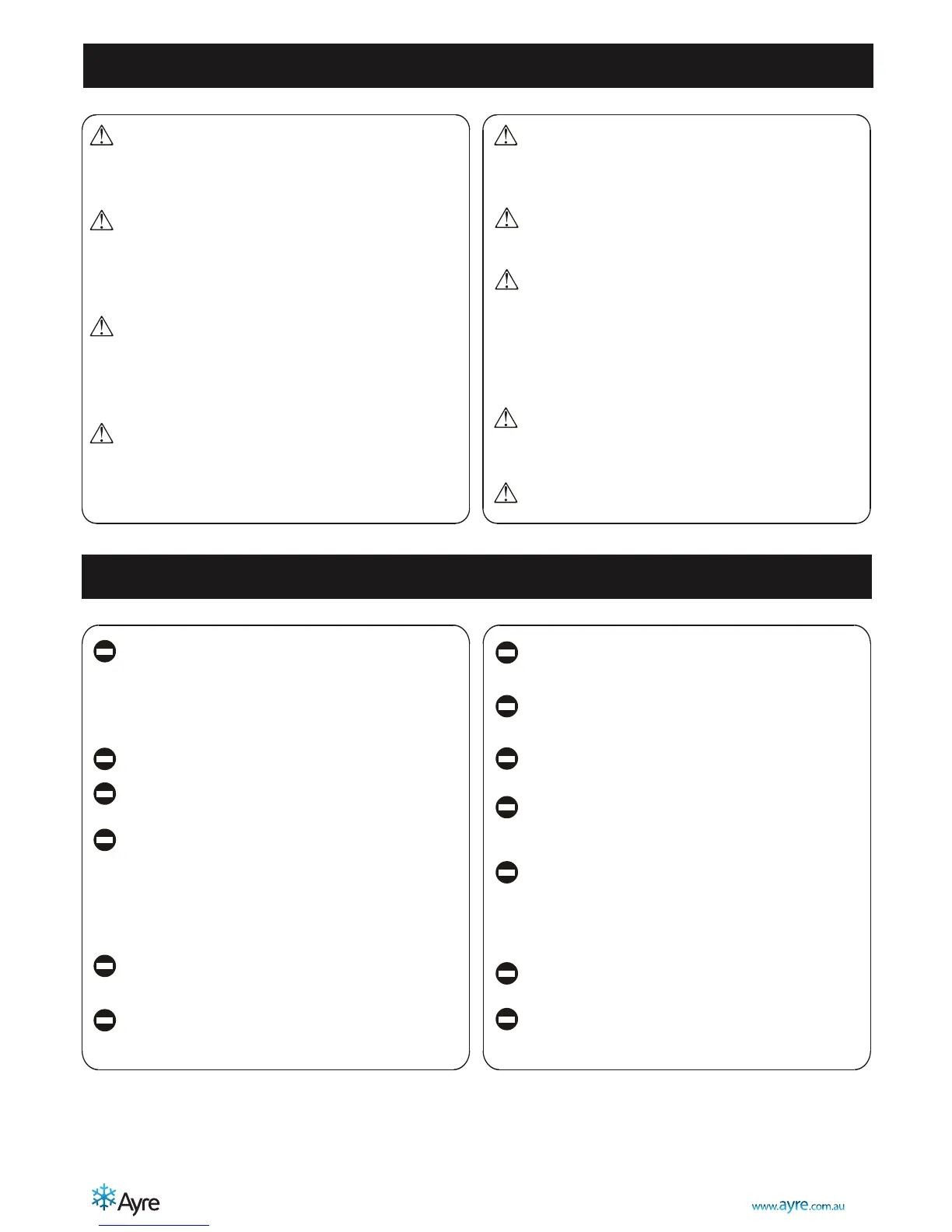 Ayre

www.ayre.com.au